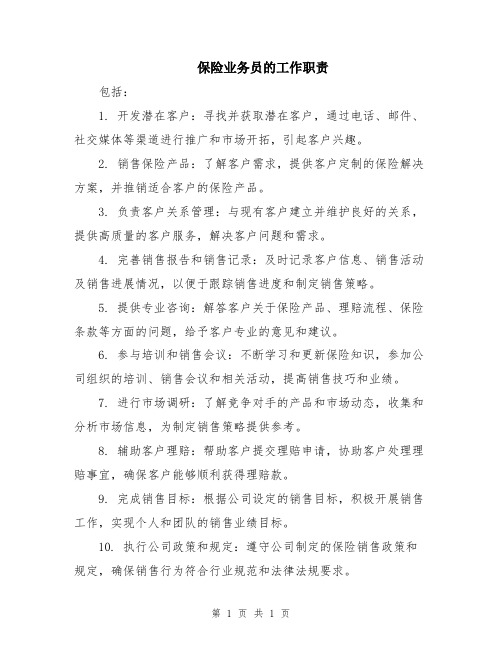 保险业务员的工作职责

包括：

1. 开发潜在客户：寻找并获取潜在客户，通过电话、邮件、社交媒体等渠道进行推广和市场开拓，引起客户兴趣。

2. 销售保险产品：了解客户需求，提供客户定制的保险解决方案，并推销适合客户的保险产品。

3. 负责客户关系管理：与现有客户建立并维护良好的关系，提供高质量的客户服务，解决客户问题和需求。

4. 完善销售报告和销售记录：及时记录客户信息、销售活动及销售进展情况，以便于跟踪销售进度和制定销售策略。

5. 提供专业咨询：解答客户关于保险产品、理赔流程、保险条款等方面的问题，给予客户专业的意见和建议。

6. 参与培训和销售会议：不断学习和更新保险知识，参加公司组织的培训、销售会议和相关活动，提高销售技巧和业绩。

7. 进行市场调研：了解竞争对手的产品和市场动态，收集和分析市场信息，为制定销售策略提供参考。

8. 辅助客户理赔：帮助客户提交理赔申请，协助客户处理理赔事宜，确保客户能够顺利获得理赔款。

9. 完成销售目标：根据公司设定的销售目标，积极开展销售工作，实现个人和团队的销售业绩目标。

10. 执行公司政策和规定：遵守公司制定的保险销售政策和规定，确保销售行为符合行业规范和法律法规要求。

第 1 页 共 1 页